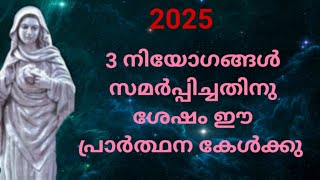 2025

3 നിയോഗങ്ങൾ സമർപ്പിച്ചതിനു ശേഷം ഈ പ്രാർത്ഥന കേൾക്കു